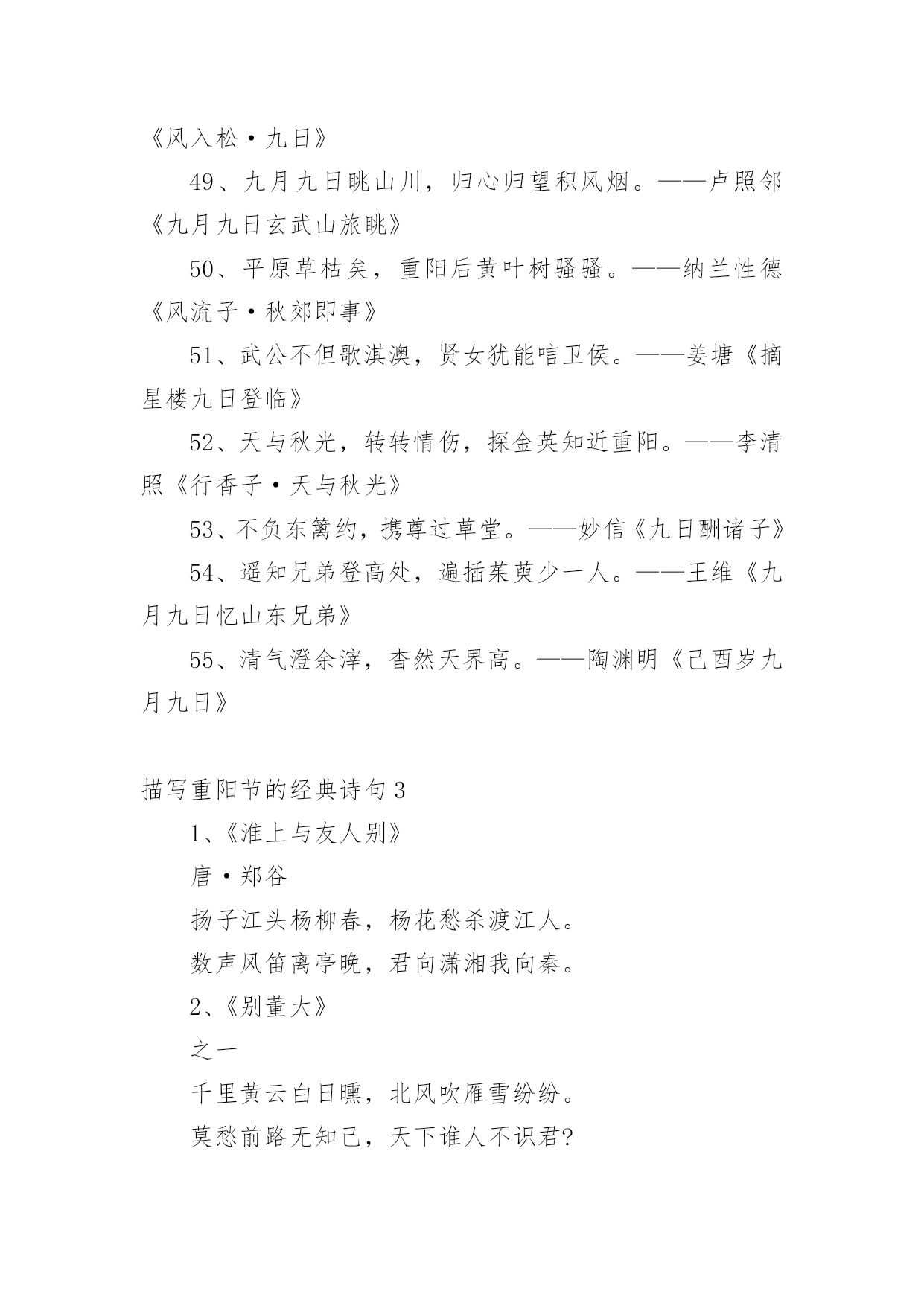 《风入松·九日》

49、九月九日眺山川，归心归望积风烟。——卢照邻《九月九日玄武山旅眺》

50、平原草枯矣，重阳后黄叶树骚骚。——纳兰性德《风流子·秋郊即事》

51、武公不但歌淇澳，贤女犹能唁卫侯。——姜塘《摘星楼九日登临》

52、天与秋光，转转情伤，探金英知近重阳。——李清照《行香子·天与秋光》

53、不负东篱约，携尊过草堂。——妙信《九日酬诸子》

54、遥知兄弟登高处，遍插茱萸少一人。——王维《九月九日忆山东兄弟》

55、清气澄余滓，杳然天界高。——陶渊明《己酉岁九月九日》

描写重阳节的经典诗句3

1、《淮上与友人别》

唐·郑谷

扬子江头杨柳春，杨花愁杀渡江人。

数声风笛离亭晚，君向潇湘我向秦。

2、《别董大》

之一

千里黄云白日曛，北风吹雁雪纷纷。

莫愁前路无知己，天下谁人不识君?